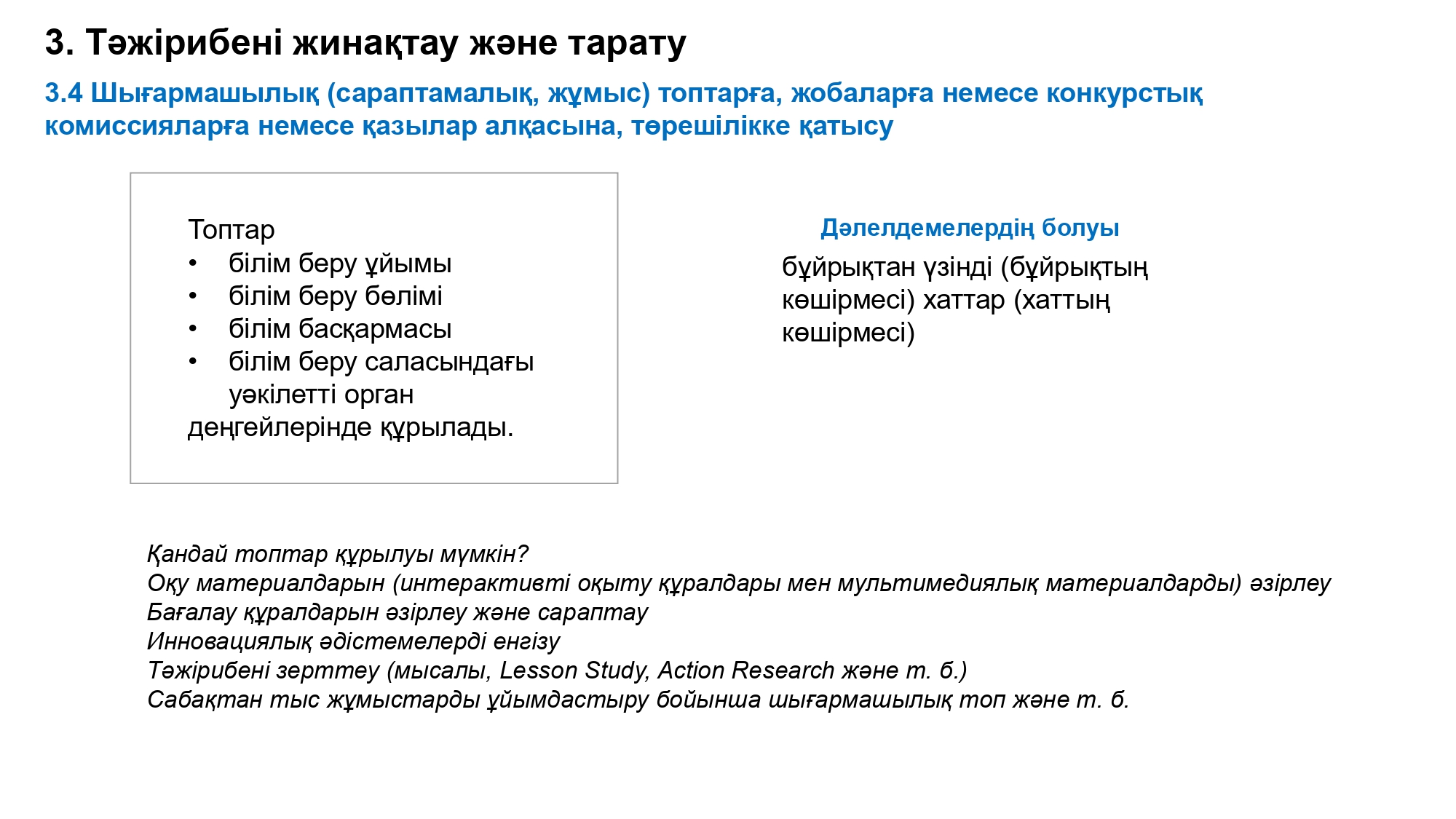 3. Тәжірибені жинақтау және тарату

3.4 Шығармашылық (сараптамалық, жұмыс) топтарға, жобаларға немесе конкурстық комиссияларға немесе қазылар алқасына, төрешілікке қатысу

Топтар
• білім беру ұйымы
• білім беру бөлімі
• білім басқармасы
• білім беру саласындағы уәкілетті орган
деңгейлерінде құрылады.

Дәлелдемелердің болуы

бұйрықтан үзінді (бұйрықтың көшірмесі) хаттар (хаттың көшірмесі)

Қандай топтар құрылуы мүмкін?
Оқу материалдарын (интерактивті оқыту құралдары мен мультимедиялық материалдарды) әзірлеу
Бағалау құралдарын әзірлеу және сараптау
Инновациялық әдістемелерді енгізу
Тәжірибені зерттеу (мысалы, Lesson Study, Action Research және т. б.)
Сабақтан тыс жұмыстарды ұйымдастыру бойынша шығармашылық топ және т. б.